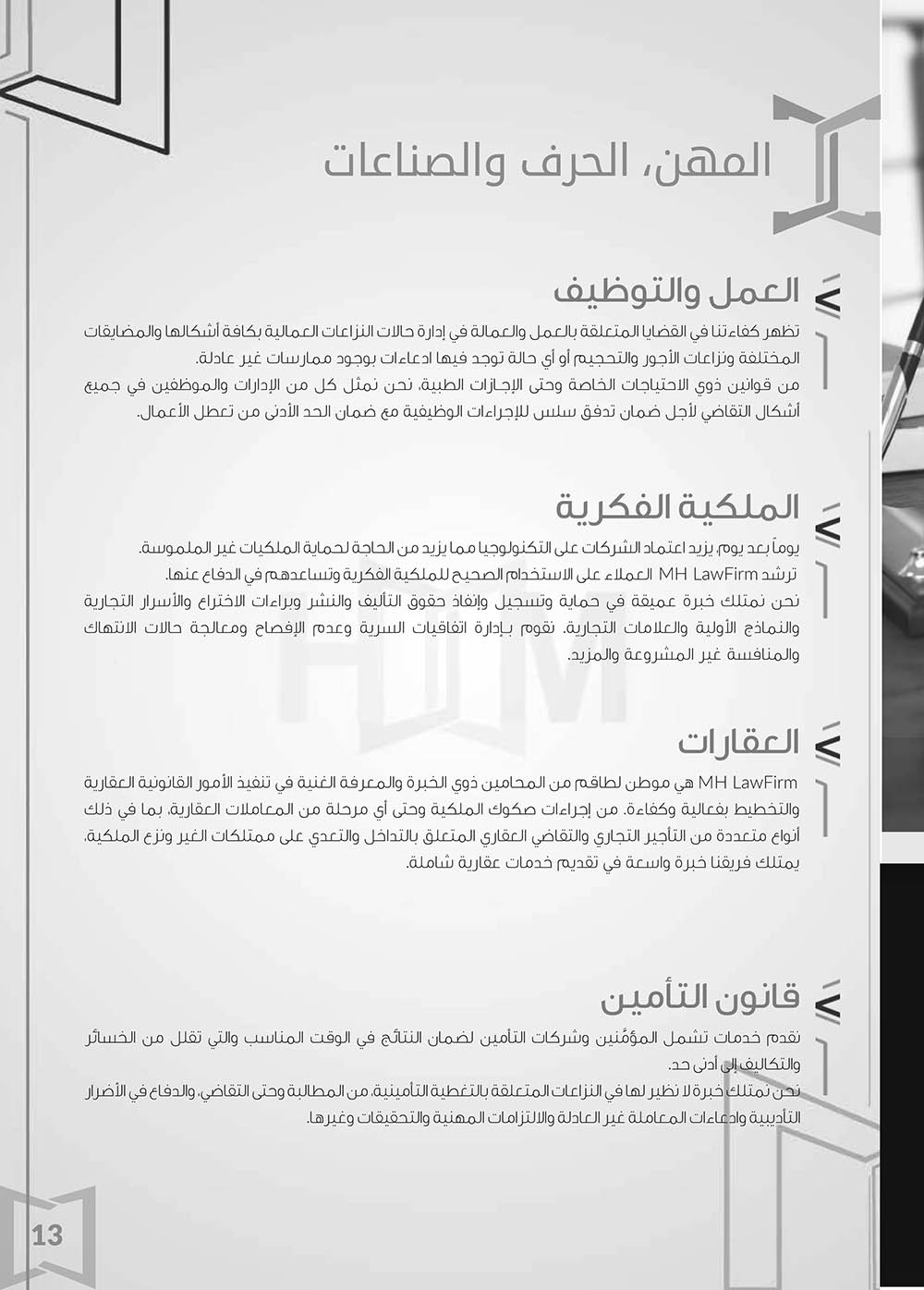 المهن، الحرف والصناعات

العمل والتوظيف

تظهر كفاءتنا في القضايا المتعلقة بالعمل والعمالة في إدارة حالات النزاعات العمالية بكافة أشكالها والمضايقات المختلفة ونزاعات الأجور والتحجيم أو أي حالة توجد فيها ادعاءات بوجود ممارسات غير عادلة.
من قوانين ذوي الاحتياجات الخاصة وحتى الإجازات الطبية، نحن نمثل كل من الإدارات والموظفين في جميع أشكال التقاضي لأجل ضمان تدفق سلس للإجراءات الوظيفية مع ضمان الحد الأدنى من تعطل الأعمال.

الملكية الفكرية

يوماً بعد يوم، يزيد اعتماد الشركات على التكنولوجيا مما يزيد من الحاجة لحماية الملكيات غير الملموسة.
ترشد MH LawFirm العملاء على الاستخدام الصحيح للملكية الفكرية وتساعدهم في الدفاع عنها.
نحن نمتلك خبرة عميقة في حماية وتسجيل وإنفاذ حقوق التأليف والنشر وبراءات الاختراع والأسرار التجارية والنماذج الأولية والعلامات التجارية. نقوم بإدارة اتفاقيات السرية وعدم الإفصاح ومعالجة حالات الانتهاك والمنافسة غير المشروعة والمزيد.

العقارات

MH LawFirm هي موطن لطاقم من المحامين ذوي الخبرة والمعرفة الغنية في تنفيذ الأمور القانونية العقارية والتخطيط بفعالية وكفاءة. من إجراءات صكوك الملكية وحتى أي مرحلة من المعاملات العقارية، بما في ذلك أنواع متعددة من التأجير التجاري والتقاضي العقاري المتعلق بالتداخل والتعدي على ممتلكات الغير ونزع الملكية، يمتلك فريقنا خبرة واسعة في تقديم خدمات عقارية شاملة.

قانون التأمين

نقدم خدمات تشمل المؤمَّنين وشركات التأمين لضمان النتائج في الوقت المناسب والتي تقلل من الخسائر والتكاليف إلى أدنى حد.
نحن نمتلك خبرة لا نظير لها في النزاعات المتعلقة بالتغطية التأمينية، من المطالبة وحتى التقاضي، والدفاع في الأضرار التأديبية وادعاءات المعاملة غير العادلة والالتزامات المهنية والتحقيقات وغيرها.

13